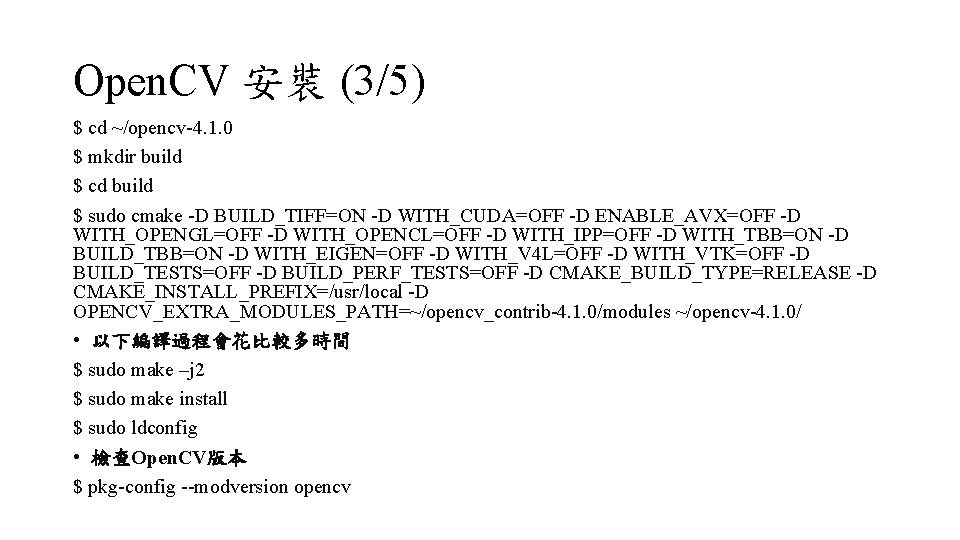 OpenCV 安裝 (3/5)

$ cd ~/opencv-4.1.0

$ mkdir build

$ cd build

$ sudo cmake -D BUILD_TIFF=ON -D WITH_CUDA=OFF -D ENABLE_AVX=OFF -D WITH_OPENGL=OFF -D WITH_OPENCL=OFF -D WITH_IPP=OFF -D WITH_TBB=ON -D BUILD_TBB=ON -D WITH_EIGEN=OFF -D WITH_V4L=OFF -D WITH_VTK=OFF -D BUILD_TESTS=OFF -D BUILD_PERF_TESTS=OFF -D CMAKE_BUILD_TYPE=RELEASE -D CMAKE_INSTALL_PREFIX=/usr/local -D OPENCV_EXTRA_MODULES_PATH=~/opencv_contrib-4.1.0/modules ~/opencv-4.1.0/

• 以下編譯過程會花比較多時間

$ sudo make –j2

$ sudo make install

$ sudo ldconfig

• 檢查OpenCV版本

$ pkg-config --modversion opencv